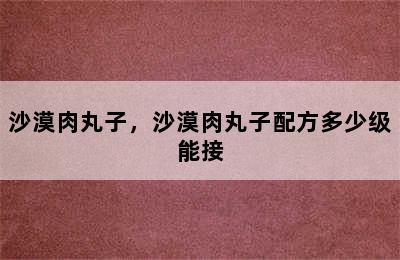 沙漠肉丸子，沙漠肉丸子配方多少级能接